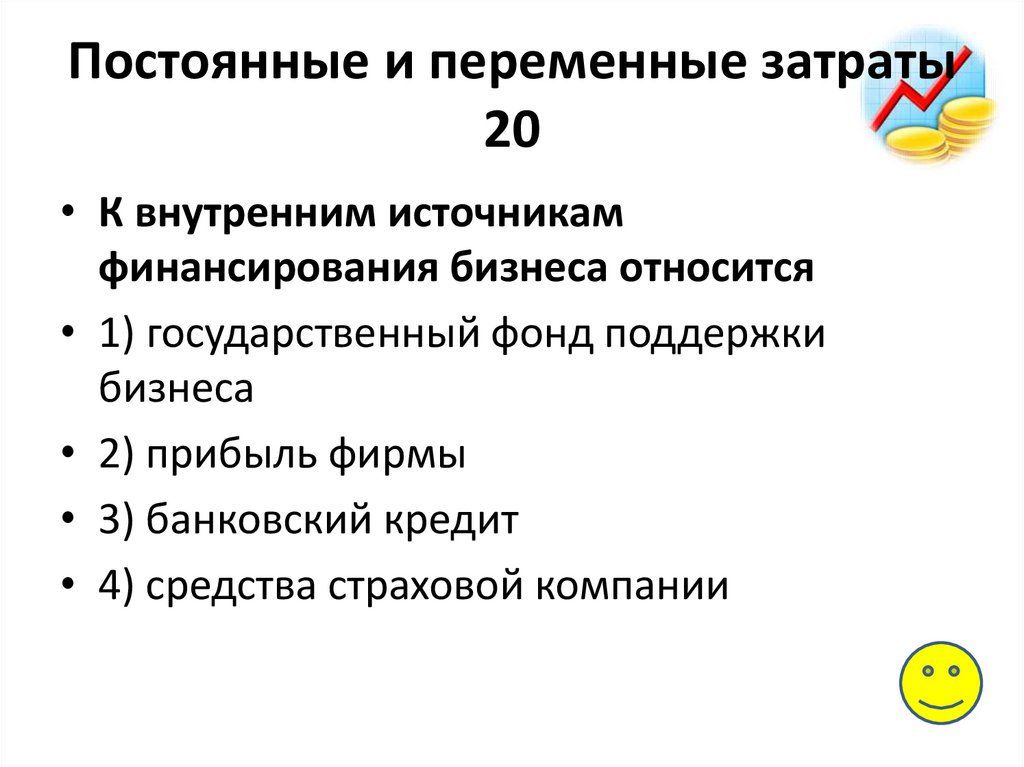 Постоянные и переменные затраты 20

• К внутренним источникам финансирования бизнеса относится
• 1) государственный фонд поддержки бизнеса
• 2) прибыль фирмы
• 3) банковский кредит
• 4) средства страховой компании